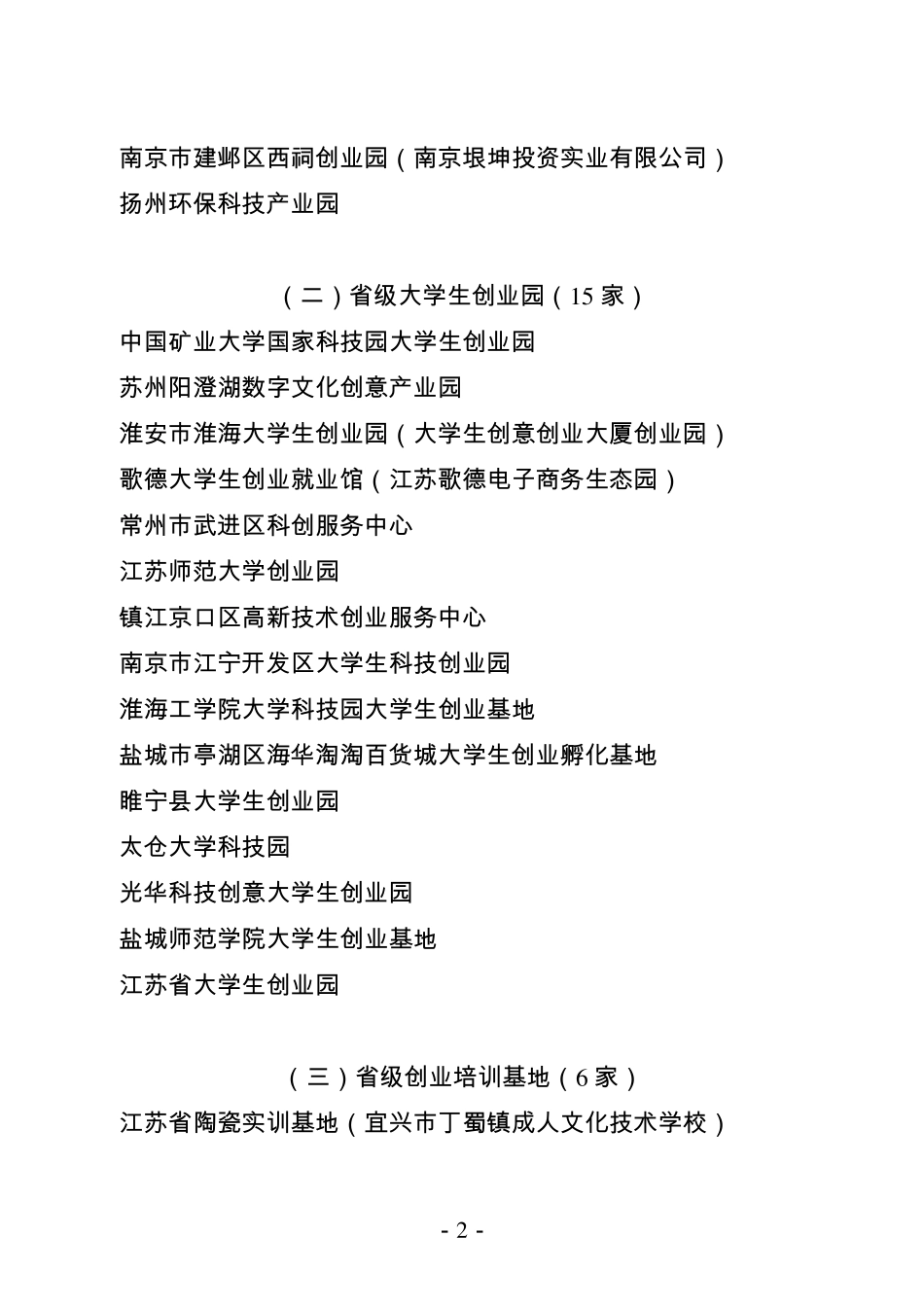 南京市建邺区西祠创业园（南京垠坤投资实业有限公司）
扬州环保科技产业园

（二）省级大学生创业园（15 家）
中国矿业大学国家科技园大学生创业园
苏州阳澄湖数字文化创意产业园
淮安市淮海大学生创业园（大学生创意创业大厦创业园）
歌德大学生创业就业馆（江苏歌德电子商务生态园）
常州市武进区科创服务中心
江苏师范大学创业园
镇江京口区高新技术创业服务中心
南京市江宁开发区大学生科技创业园
淮海工学院大学科技园大学生创业基地
盐城市亭湖区海华淘淘百货城大学生创业孵化基地
睢宁县大学生创业园
太仓大学科技园
光华科技创意大学生创业园
盐城师范学院大学生创业基地
江苏省大学生创业园

（三）省级创业培训基地（6 家）
江苏省陶瓷实训基地（宜兴市丁蜀镇成人文化技术学校）

- 2 -